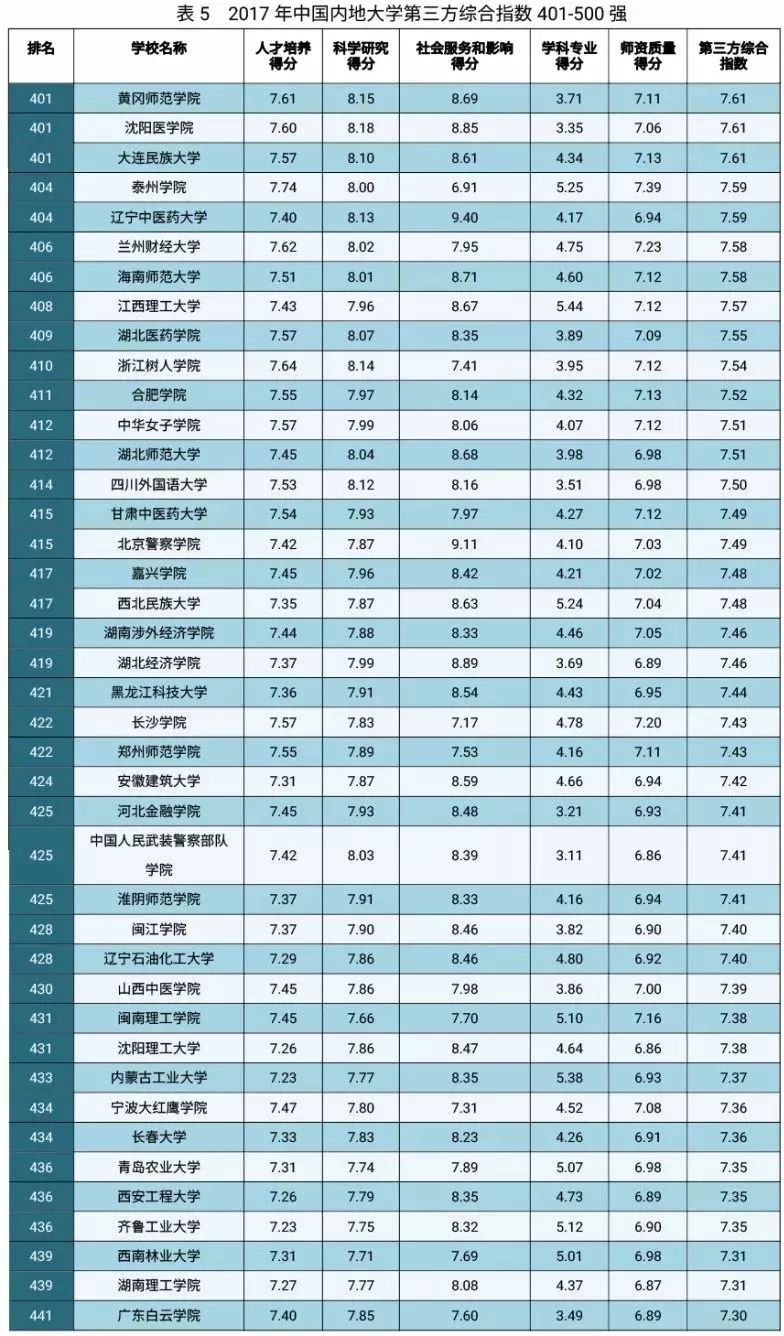 表 5　2017 年中国内地大学第三方综合指数 401-500 强

| 排名 | 学校名称 | 人才培养得分 | 科学研究得分 | 社会服务和影响得分 | 学科专业得分 | 师资质量得分 | 第三方综合指数 |
|---|---|---|---|---|---|---|---|
| 401 | 黄冈师范学院 | 7.61 | 8.15 | 8.69 | 3.71 | 7.11 | 7.61 |
| 401 | 沈阳医学院 | 7.60 | 8.18 | 8.85 | 3.35 | 7.06 | 7.61 |
| 401 | 大连民族大学 | 7.57 | 8.10 | 8.61 | 4.34 | 7.13 | 7.61 |
| 404 | 泰州学院 | 7.74 | 8.00 | 6.91 | 5.25 | 7.39 | 7.59 |
| 404 | 辽宁中医药大学 | 7.40 | 8.13 | 9.40 | 4.17 | 6.94 | 7.59 |
| 406 | 兰州财经大学 | 7.62 | 8.02 | 7.95 | 4.75 | 7.23 | 7.58 |
| 406 | 海南师范大学 | 7.51 | 8.01 | 8.71 | 4.60 | 7.12 | 7.58 |
| 408 | 江西理工大学 | 7.43 | 7.96 | 8.67 | 5.44 | 7.12 | 7.57 |
| 409 | 湖北医药学院 | 7.57 | 8.07 | 8.35 | 3.89 | 7.09 | 7.55 |
| 410 | 浙江树人学院 | 7.64 | 8.14 | 7.41 | 3.95 | 7.12 | 7.54 |
| 411 | 合肥学院 | 7.55 | 7.97 | 8.14 | 4.32 | 7.13 | 7.52 |
| 412 | 中华女子学院 | 7.57 | 7.99 | 8.06 | 4.07 | 7.12 | 7.51 |
| 412 | 湖北师范大学 | 7.45 | 8.04 | 8.68 | 3.98 | 6.98 | 7.51 |
| 414 | 四川外国语大学 | 7.53 | 8.12 | 8.16 | 3.51 | 6.98 | 7.50 |
| 415 | 甘肃中医药大学 | 7.54 | 7.93 | 7.97 | 4.27 | 7.12 | 7.49 |
| 415 | 北京警察学院 | 7.42 | 7.87 | 9.11 | 4.10 | 7.03 | 7.49 |
| 417 | 嘉兴学院 | 7.45 | 7.96 | 8.42 | 4.21 | 7.02 | 7.48 |
| 417 | 西北民族大学 | 7.35 | 7.87 | 8.63 | 5.24 | 7.04 | 7.48 |
| 419 | 湖南涉外经济学院 | 7.44 | 7.88 | 8.33 | 4.46 | 7.05 | 7.46 |
| 419 | 湖北经济学院 | 7.37 | 7.99 | 8.89 | 3.69 | 6.89 | 7.46 |
| 421 | 黑龙江科技大学 | 7.36 | 7.91 | 8.54 | 4.43 | 6.95 | 7.44 |
| 422 | 长沙学院 | 7.57 | 7.83 | 7.17 | 4.78 | 7.20 | 7.43 |
| 422 | 郑州师范学院 | 7.55 | 7.89 | 7.53 | 4.16 | 7.11 | 7.43 |
| 424 | 安徽建筑大学 | 7.31 | 7.87 | 8.59 | 4.66 | 6.94 | 7.42 |
| 425 | 河北金融学院 | 7.45 | 7.93 | 8.48 | 3.21 | 6.93 | 7.41 |
| 425 | 中国人民武装警察部队学院 | 7.42 | 8.03 | 8.39 | 3.11 | 6.86 | 7.41 |
| 425 | 淮阴师范学院 | 7.37 | 7.91 | 8.33 | 4.16 | 6.94 | 7.41 |
| 428 | 闽江学院 | 7.37 | 7.90 | 8.46 | 3.82 | 6.90 | 7.40 |
| 428 | 辽宁石油化工大学 | 7.29 | 7.86 | 8.46 | 4.80 | 6.92 | 7.40 |
| 430 | 山西中医学院 | 7.45 | 7.86 | 7.98 | 3.86 | 7.00 | 7.39 |
| 431 | 闽南理工学院 | 7.45 | 7.66 | 7.70 | 5.10 | 7.16 | 7.38 |
| 431 | 沈阳理工大学 | 7.26 | 7.86 | 8.47 | 4.64 | 6.86 | 7.38 |
| 433 | 内蒙古工业大学 | 7.23 | 7.77 | 8.35 | 5.38 | 6.93 | 7.37 |
| 434 | 宁波大红鹰学院 | 7.47 | 7.80 | 7.31 | 4.52 | 7.08 | 7.36 |
| 434 | 长春大学 | 7.33 | 7.83 | 8.23 | 4.26 | 6.91 | 7.36 |
| 436 | 青岛农业大学 | 7.31 | 7.74 | 7.89 | 5.07 | 6.98 | 7.35 |
| 436 | 西安工程大学 | 7.26 | 7.79 | 8.35 | 4.73 | 6.89 | 7.35 |
| 436 | 齐鲁工业大学 | 7.23 | 7.75 | 8.32 | 5.12 | 6.90 | 7.35 |
| 439 | 西南林业大学 | 7.31 | 7.71 | 7.69 | 5.01 | 6.98 | 7.31 |
| 439 | 湖南理工学院 | 7.27 | 7.77 | 8.08 | 4.37 | 6.87 | 7.31 |
| 441 | 广东白云学院 | 7.40 | 7.85 | 7.60 | 3.49 | 6.89 | 7.30 |